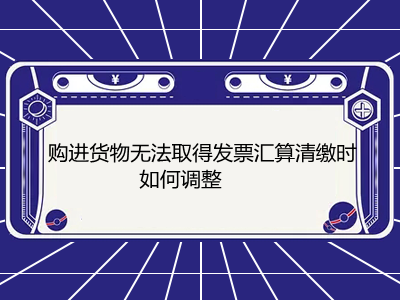 ¥

¥

购进货物无法取得发票汇算清缴时如何调整